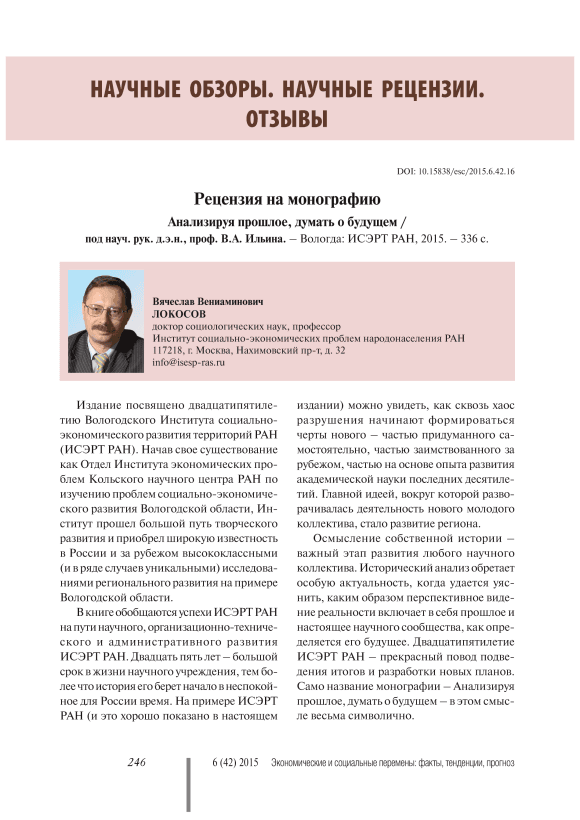 НАУЧНЫЕ ОБЗОРЫ. НАУЧНЫЕ РЕЦЕНЗИИ. ОТЗЫВЫ

DOI: 10.15838/esc/2015.6.42.16

Рецензия на монографию

Анализируя прошлое, думать о будущем / под науч. рук. д.э.н., проф. В.А. Ильина. – Вологда: ИСЭРТ РАН, 2015. – 336 с.

Вячеслав Вениаминович
ЛОКОСОВ
доктор социологических наук, профессор
Институт социально-экономических проблем народонаселения РАН
117218, г. Москва, Нахимовский пр-т, д. 32
info@isesp-ras.ru

Издание посвящено двадцатипятилетию Вологодского Института социально-экономического развития территорий РАН (ИСЭРТ РАН). Начав свое существование как Отдел Института экономических проблем Кольского научного центра РАН по изучению проблем социально-экономического развития Вологодской области, Институт прошел большой путь творческого развития и приобрел широкую известность в России и за рубежом высококлассными (и в ряде случаев уникальными) исследованиями регионального развития на примере Вологодской области.

В книге обобщаются успехи ИСЭРТ РАН на пути научного, организационно-технического и административного развития ИСЭРТ РАН. Двадцать пять лет – большой срок в жизни научного учреждения, тем более что история его берет начало в неспокойное для России время. На примере ИСЭРТ РАН (и это хорошо показано в настоящем издании) можно увидеть, как сквозь хаос разрушения начинают формироваться черты нового – частью придуманного самостоятельно, частью заимствованного за рубежом, частью на основе опыта развития академической науки последних десятилетий. Главной идеей, вокруг которой разворачивалась деятельность нового молодого коллектива, стало развитие региона.

Осмысление собственной истории – важный этап развития любого научного коллектива. Исторический анализ обретает особую актуальность, когда удается уяснить, каким образом перспективное видение реальности включает в себя прошлое и настоящее научного сообщества, как определяется его будущее. Двадцатипятилетие ИСЭРТ РАН – прекрасный повод подведения итогов и разработки новых планов. Само название монографии – Анализируя прошлое, думать о будущем – в этом смысле весьма символично.

246 6 (42) 2015 Экономические и социальные перемены: факты, тенденции, прогноз